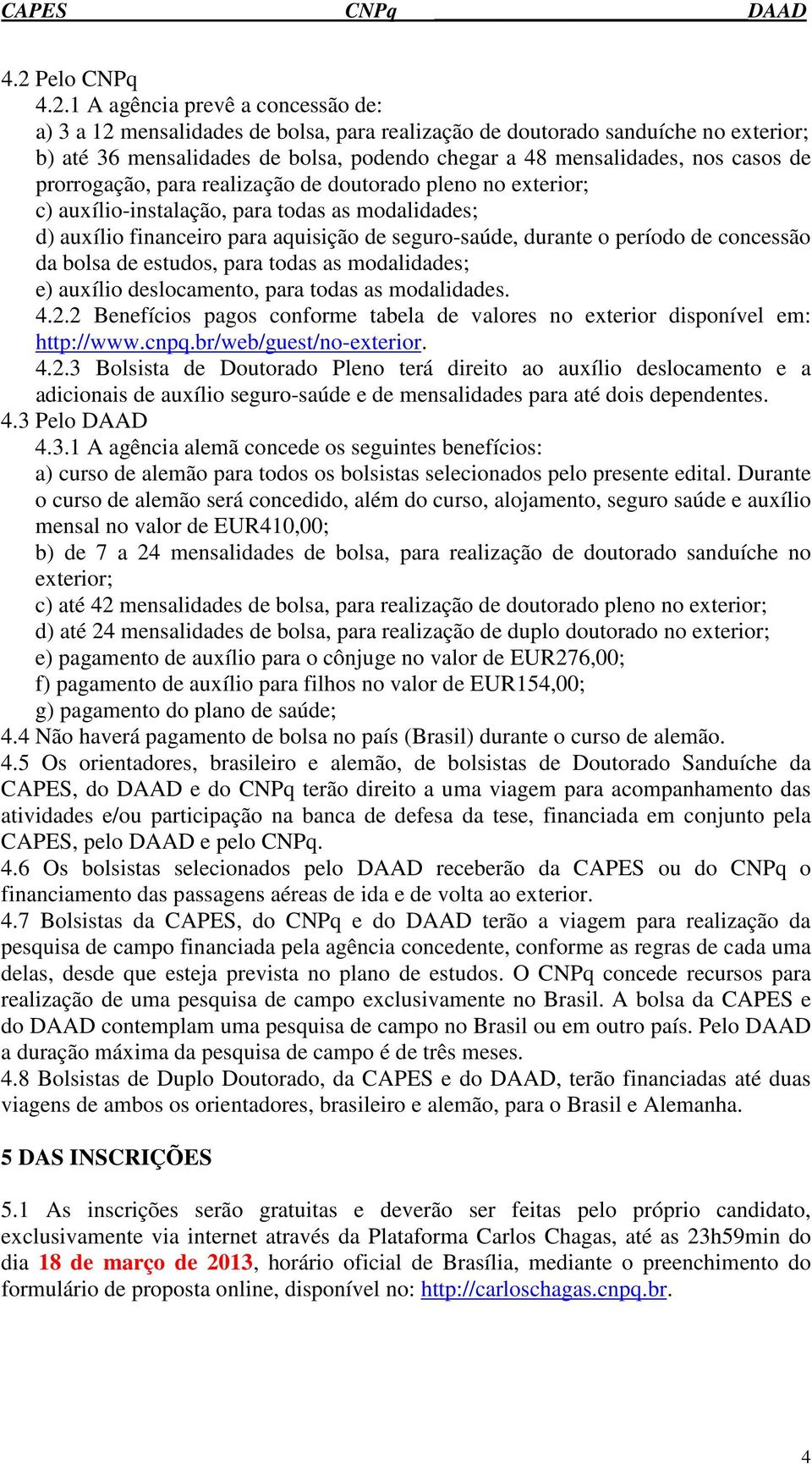 CAPES CNPq DAAD

4.2 Pelo CNPq
4.2.1 A agência prevê a concessão de:
a) 3 a 12 mensalidades de bolsa, para realização de doutorado sanduíche no exterior;
b) até 36 mensalidades de bolsa, podendo chegar a 48 mensalidades, nos casos de prorrogação, para realização de doutorado pleno no exterior;
c) auxílio-instalação, para todas as modalidades;
d) auxílio financeiro para aquisição de seguro-saúde, durante o período de concessão da bolsa de estudos, para todas as modalidades;
e) auxílio deslocamento, para todas as modalidades.
4.2.2 Benefícios pagos conforme tabela de valores no exterior disponível em: http://www.cnpq.br/web/guest/no-exterior.
4.2.3 Bolsista de Doutorado Pleno terá direito ao auxílio deslocamento e a adicionais de auxílio seguro-saúde e de mensalidades para até dois dependentes.
4.3 Pelo DAAD
4.3.1 A agência alemã concede os seguintes benefícios:
a) curso de alemão para todos os bolsistas selecionados pelo presente edital. Durante o curso de alemão será concedido, além do curso, alojamento, seguro saúde e auxílio mensal no valor de EUR410,00;
b) de 7 a 24 mensalidades de bolsa, para realização de doutorado sanduíche no exterior;
c) até 42 mensalidades de bolsa, para realização de doutorado pleno no exterior;
d) até 24 mensalidades de bolsa, para realização de duplo doutorado no exterior;
e) pagamento de auxílio para o cônjuge no valor de EUR276,00;
f) pagamento de auxílio para filhos no valor de EUR154,00;
g) pagamento do plano de saúde;
4.4 Não haverá pagamento de bolsa no país (Brasil) durante o curso de alemão.
4.5 Os orientadores, brasileiro e alemão, de bolsistas de Doutorado Sanduíche da CAPES, do DAAD e do CNPq terão direito a uma viagem para acompanhamento das atividades e/ou participação na banca de defesa da tese, financiada em conjunto pela CAPES, pelo DAAD e pelo CNPq.
4.6 Os bolsistas selecionados pelo DAAD receberão da CAPES ou do CNPq o financiamento das passagens aéreas de ida e de volta ao exterior.
4.7 Bolsistas da CAPES, do CNPq e do DAAD terão a viagem para realização da pesquisa de campo financiada pela agência concedente, conforme as regras de cada uma delas, desde que esteja prevista no plano de estudos. O CNPq concede recursos para realização de uma pesquisa de campo exclusivamente no Brasil. A bolsa da CAPES e do DAAD contemplam uma pesquisa de campo no Brasil ou em outro país. Pelo DAAD a duração máxima da pesquisa de campo é de três meses.
4.8 Bolsistas de Duplo Doutorado, da CAPES e do DAAD, terão financiadas até duas viagens de ambos os orientadores, brasileiro e alemão, para o Brasil e Alemanha.

5 DAS INSCRIÇÕES

5.1 As inscrições serão gratuitas e deverão ser feitas pelo próprio candidato, exclusivamente via internet através da Plataforma Carlos Chagas, até as 23h59min do dia 18 de março de 2013, horário oficial de Brasília, mediante o preenchimento do formulário de proposta online, disponível no: http://carloschagas.cnpq.br.

4